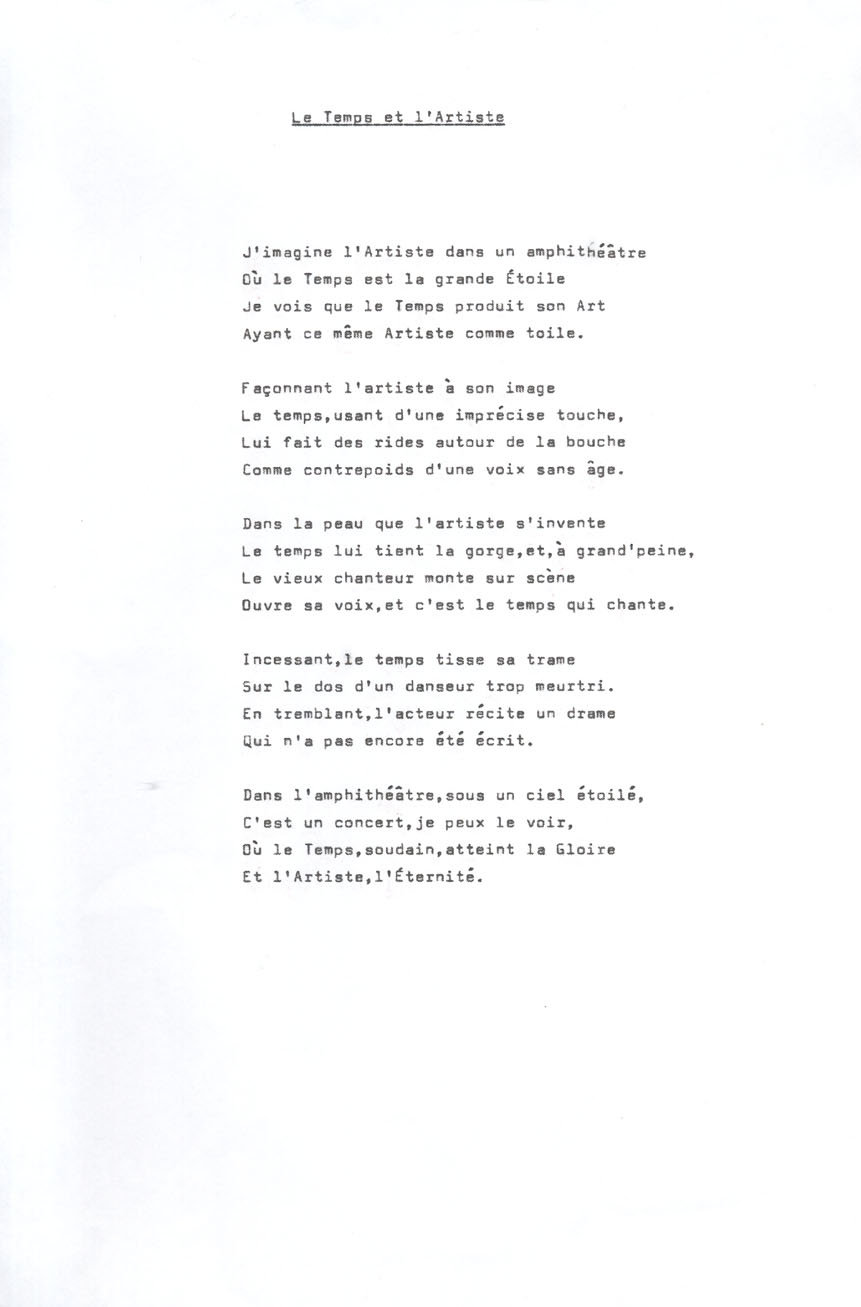 Le Temps et l'Artiste

J'imagine l'Artiste dans un amphithéâtre
Où le Temps est la grande Étoile
Je vois que le Temps produit son Art
Ayant ce même Artiste comme toile.

Façonnant l'artiste à son image
Le temps,usant d'une imprécise touche,
Lui fait des rides autour de la bouche
Comme contrepoids d'une voix sans âge.

Dans la peau que l'artiste s'invente
Le temps lui tient la gorge,et,à grand'peine,
Le vieux chanteur monte sur scène
Ouvre sa voix,et c'est le temps qui chante.

Incessant,le temps tisse sa trame
Sur le dos d'un danseur trop meurtri.
En tremblant,l'acteur récite un drame
Qui n'a pas encore été écrit.

Dans l'amphithéâtre,sous un ciel étoilé,
C'est un concert,je peux le voir,
Où le Temps,soudain,atteint la Gloire
Et l'Artiste,l'Éternité.